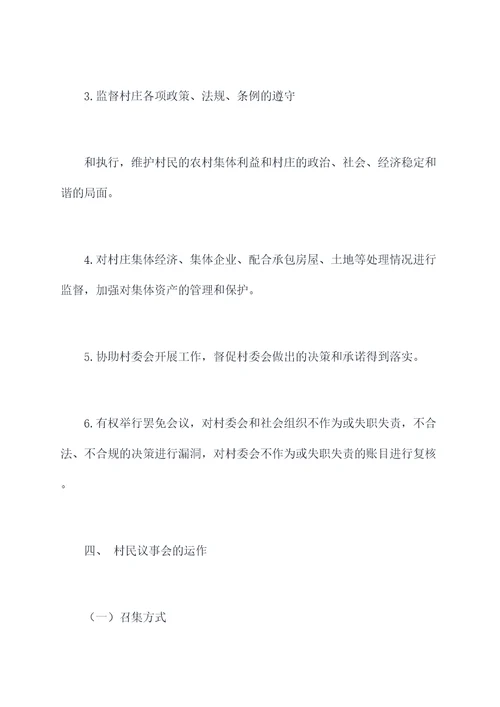 3. 监督村庄各项政策、法规、条例的遵守

和执行，维护村民的农村集体利益和村庄的政治、社会、经济稳定和谐的局面。

4. 对村庄集体经济、集体企业、配合承包房屋、土地等处理情况进行监督，加强对集体资产的管理和保护。

5. 协助村委会开展工作，督促村委会做出的决策和承诺得到落实。

6. 有权举行罢免会议，对村委会和社会组织不作为或失职失责，不合法、不合规的决策进行漏洞，对村委会不作为或失职失责的账目进行复核。

四、 村民议事会的运作

（一）召集方式